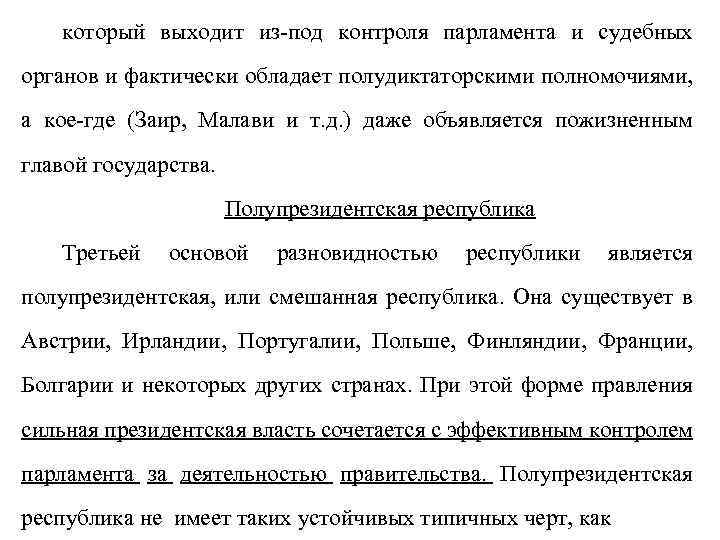 который выходит из-под контроля парламента и судебных органов и фактически обладает полудиктаторскими полномочиями, а кое-где (Заир, Малави и т.д.) даже объявляется пожизненным главой государства.

Полупрезидентская республика

Третьей основой разновидностью республики является полупрезидентская, или смешанная республика. Она существует в Австрии, Ирландии, Португалии, Польше, Финляндии, Франции, Болгарии и некоторых других странах. При этой форме правления сильная президентская власть сочетается с эффективным контролем парламента за деятельностью правительства. Полупрезидентская республика не имеет таких устойчивых типичных черт, как